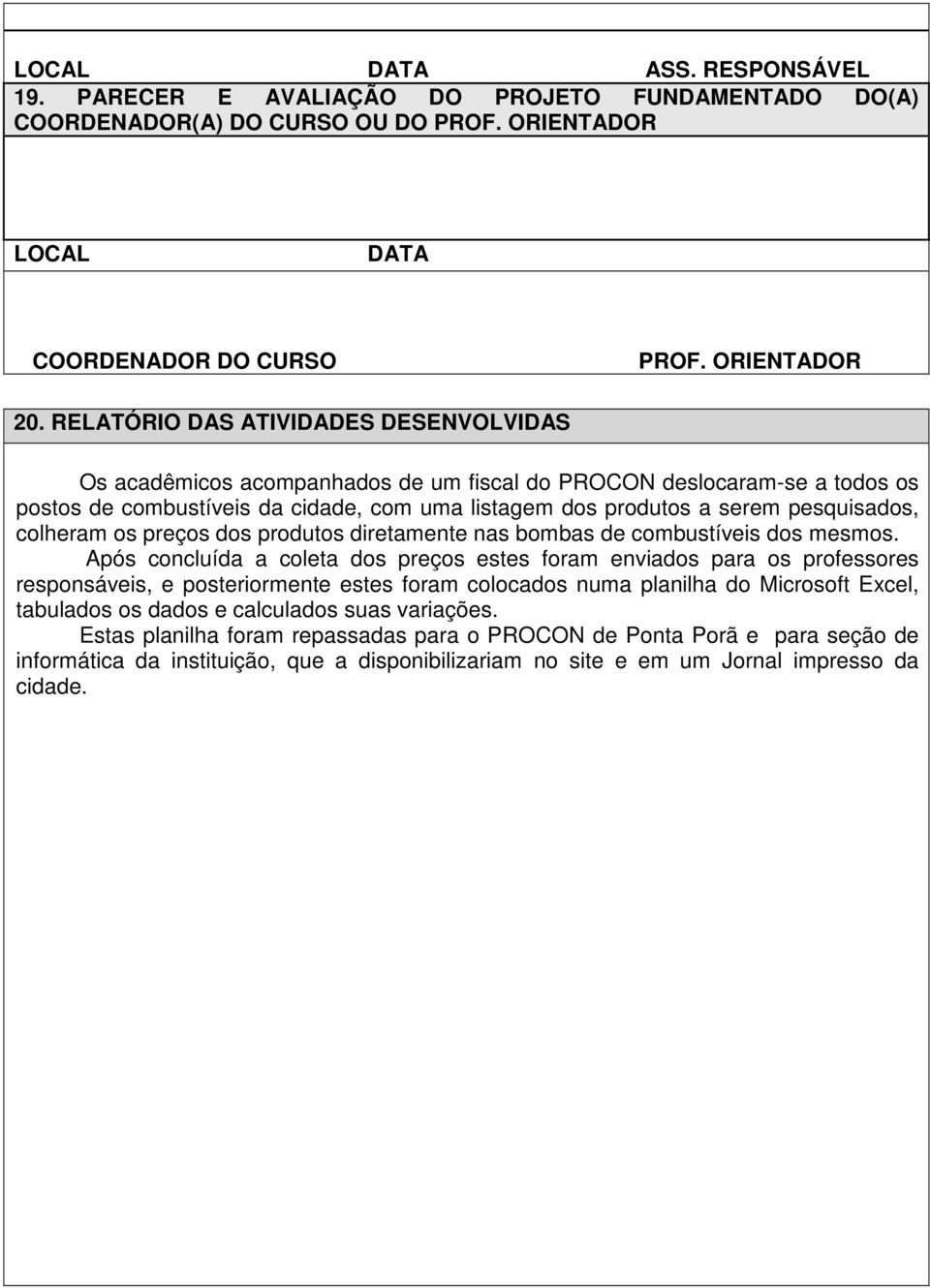 LOCAL DATA ASS. RESPONSÁVEL

19. PARECER E AVALIAÇÃO DO PROJETO FUNDAMENTADO DO(A) COORDENADOR(A) DO CURSO OU DO PROF. ORIENTADOR

LOCAL DATA

COORDENADOR DO CURSO PROF. ORIENTADOR

20. RELATÓRIO DAS ATIVIDADES DESENVOLVIDAS

Os acadêmicos acompanhados de um fiscal do PROCON deslocaram-se a todos os postos de combustíveis da cidade, com uma listagem dos produtos a serem pesquisados, colheram os preços dos produtos diretamente nas bombas de combustíveis dos mesmos.

Após concluída a coleta dos preços estes foram enviados para os professores responsáveis, e posteriormente estes foram colocados numa planilha do Microsoft Excel, tabulados os dados e calculados suas variações.

Estas planilha foram repassadas para o PROCON de Ponta Porã e para seção de informática da instituição, que a disponibilizariam no site e em um Jornal impresso da cidade.